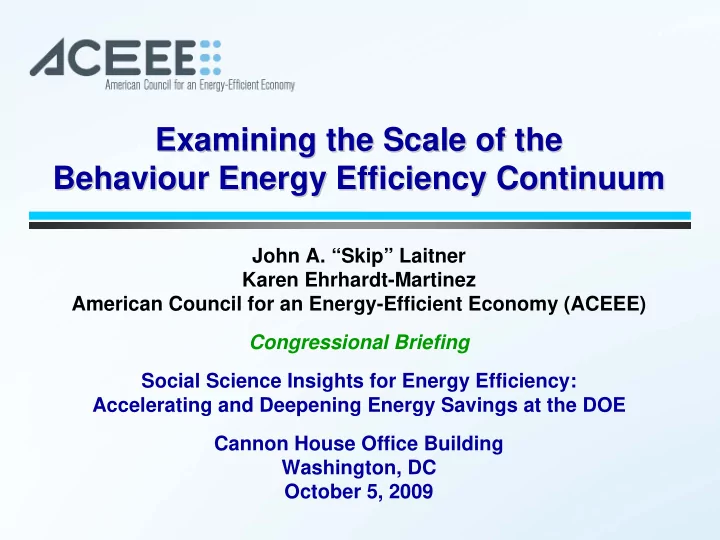 ACEEE
American Council for an Energy-Efficient Economy

Examining the Scale of the Behaviour Energy Efficiency Continuum

John A. “Skip” Laitner
Karen Ehrhardt-Martinez
American Council for an Energy-Efficient Economy (ACEEE)

Congressional Briefing

Social Science Insights for Energy Efficiency: Accelerating and Deepening Energy Savings at the DOE

Cannon House Office Building
Washington, DC
October 5, 2009